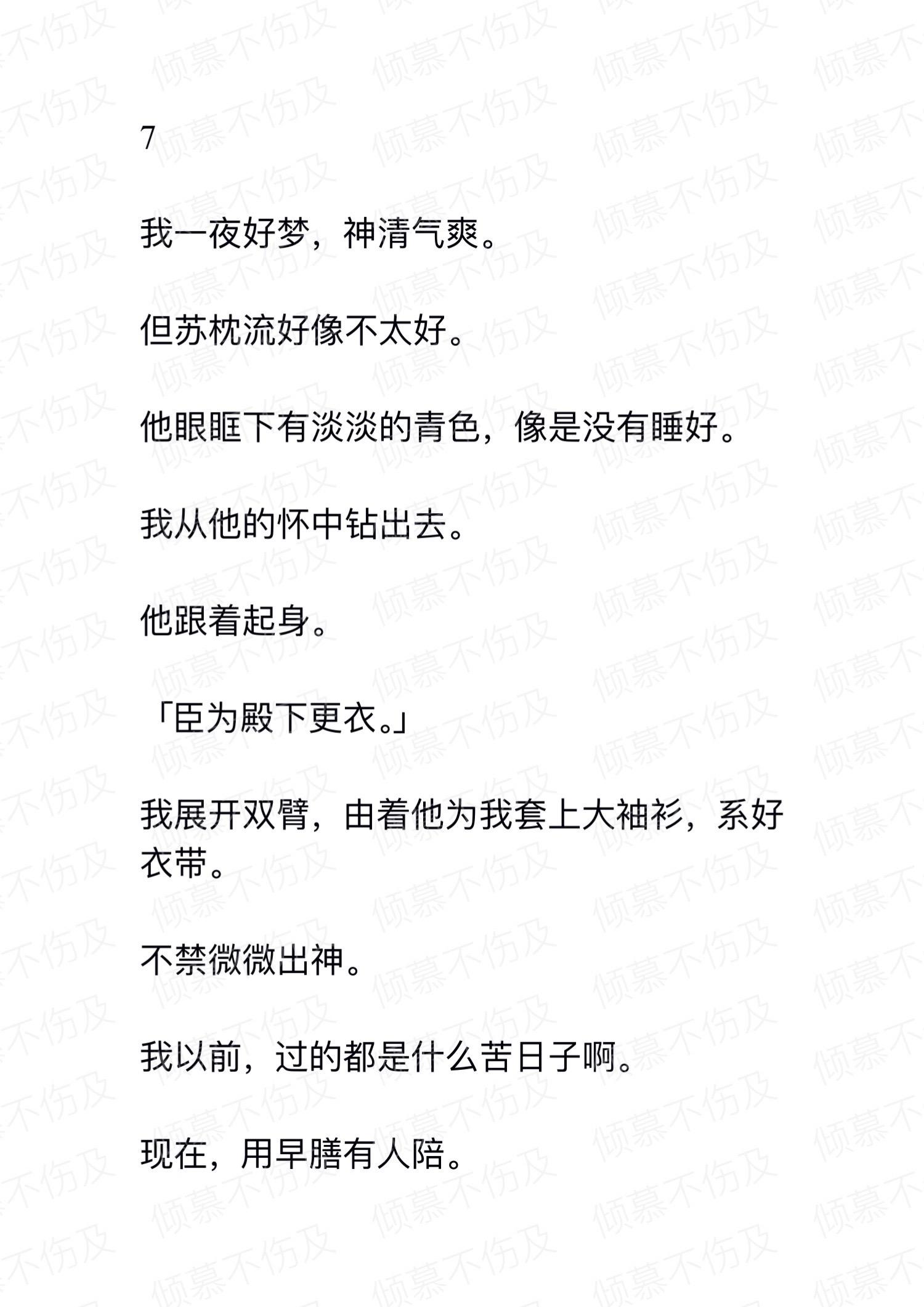 7

我一夜好梦，神清气爽。

但苏枕流好像不太好。

他眼眶下有淡淡的青色，像是没有睡好。

我从他的怀中钻出去。

他跟着起身。

「臣为殿下更衣。」

我展开双臂，由着他为我套上大袖衫，系好衣带。

不禁微微出神。

我以前，过的都是什么苦日子啊。

现在，用早膳有人陪。

倾慕不伤及